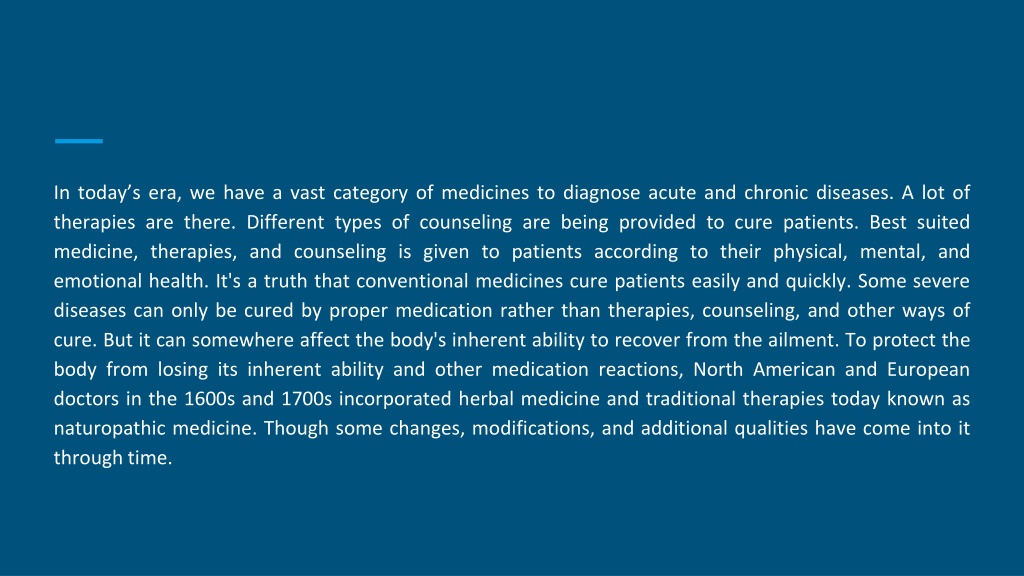 In today’s era, we have a vast category of medicines to diagnose acute and chronic diseases. A lot of therapies are there. Different types of counseling are being provided to cure patients. Best suited medicine, therapies, and counseling is given to patients according to their physical, mental, and emotional health. It's a truth that conventional medicines cure patients easily and quickly. Some severe diseases can only be cured by proper medication rather than therapies, counseling, and other ways of cure. But it can somewhere affect the body's inherent ability to recover from the ailment. To protect the body from losing its inherent ability and other medication reactions, North American and European doctors in the 1600s and 1700s incorporated herbal medicine and traditional therapies today known as naturopathic medicine. Though some changes, modifications, and additional qualities have come into it through time.